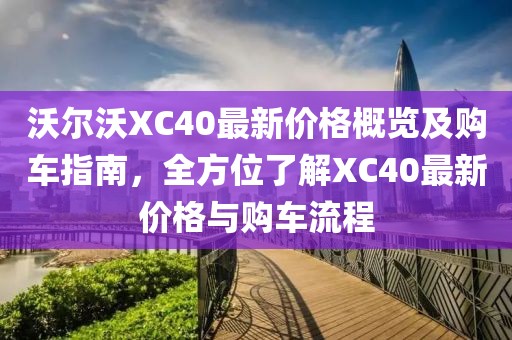 沃尔沃XC40最新价格概览及购车指南，全方位了解XC40最新价格与购车流程